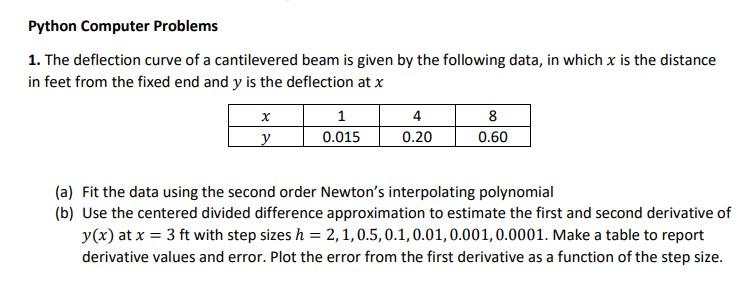 Python Computer Problems

1. The deflection curve of a cantilevered beam is given by the following data, in which $x$ is the distance in feet from the fixed end and $y$ is the deflection at $x$

| $x$ | 1 | 4 | 8 |
|---|---|---|---|
| $y$ | 0.015 | 0.20 | 0.60 |

(a) Fit the data using the second order Newton's interpolating polynomial
(b) Use the centered divided difference approximation to estimate the first and second derivative of $y(x)$ at $x = 3$ ft with step sizes $h = 2, 1, 0.5, 0.1, 0.01, 0.001, 0.0001$. Make a table to report derivative values and error. Plot the error from the first derivative as a function of the step size.